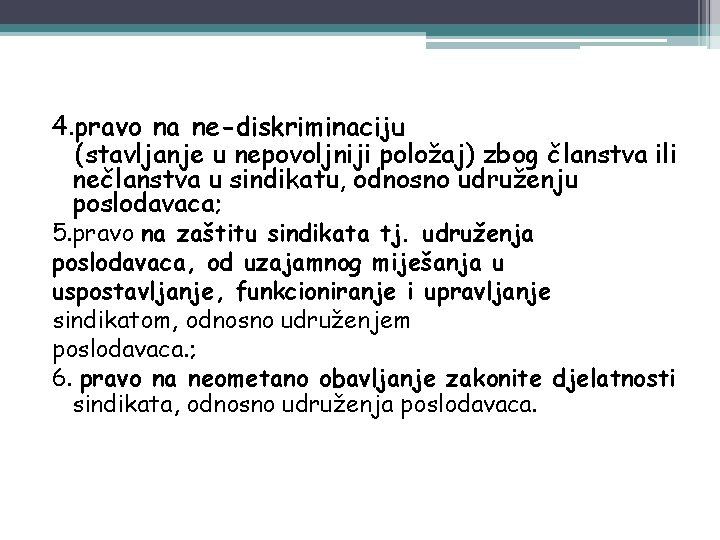 4.pravo na ne-diskriminaciju (stavljanje u nepovoljniji položaj) zbog članstva ili nečlanstva u sindikatu, odnosno udruženju poslodavaca;

5.pravo na zaštitu sindikata tj. udruženja poslodavaca, od uzajamnog miješanja u uspostavljanje, funkcioniranje i upravljanje sindikatom, odnosno udruženjem poslodavaca.;

6. pravo na neometano obavljanje zakonite djelatnosti sindikata, odnosno udruženja poslodavaca.